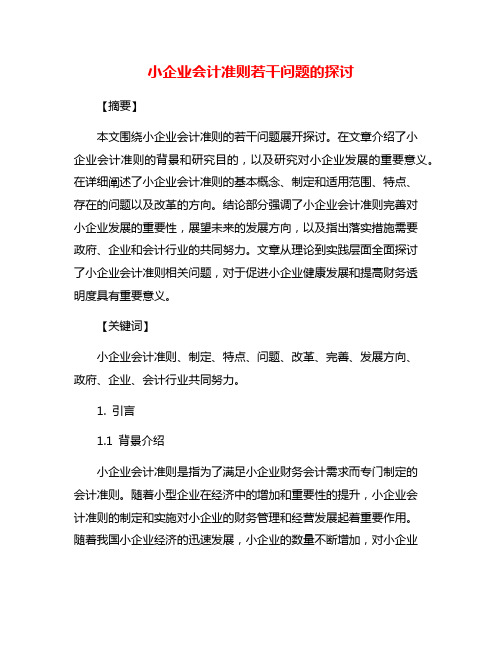 小企业会计准则若干问题的探讨

【摘要】

本文围绕小企业会计准则的若干问题展开探讨。在文章介绍了小企业会计准则的背景和研究目的，以及研究对小企业发展的重要意义。在详细阐述了小企业会计准则的基本概念、制定和适用范围、特点、存在的问题以及改革的方向。结论部分强调了小企业会计准则完善对小企业发展的重要性，展望未来的发展方向，以及指出落实措施需要政府、企业和会计行业的共同努力。文章从理论到实践层面全面探讨了小企业会计准则相关问题，对于促进小企业健康发展和提高财务透明度具有重要意义。

【关键词】

小企业会计准则、制定、特点、问题、改革、完善、发展方向、政府、企业、会计行业共同努力。

1. 引言

1.1 背景介绍

小企业会计准则是指为了满足小企业财务会计需求而专门制定的会计准则。随着小型企业在经济中的增加和重要性的提升，小企业会计准则的制定和实施对小企业的财务管理和经营发展起着重要作用。随着我国小企业经济的迅速发展，小企业的数量不断增加，对小企业